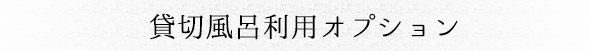 貸切風呂利用オプション